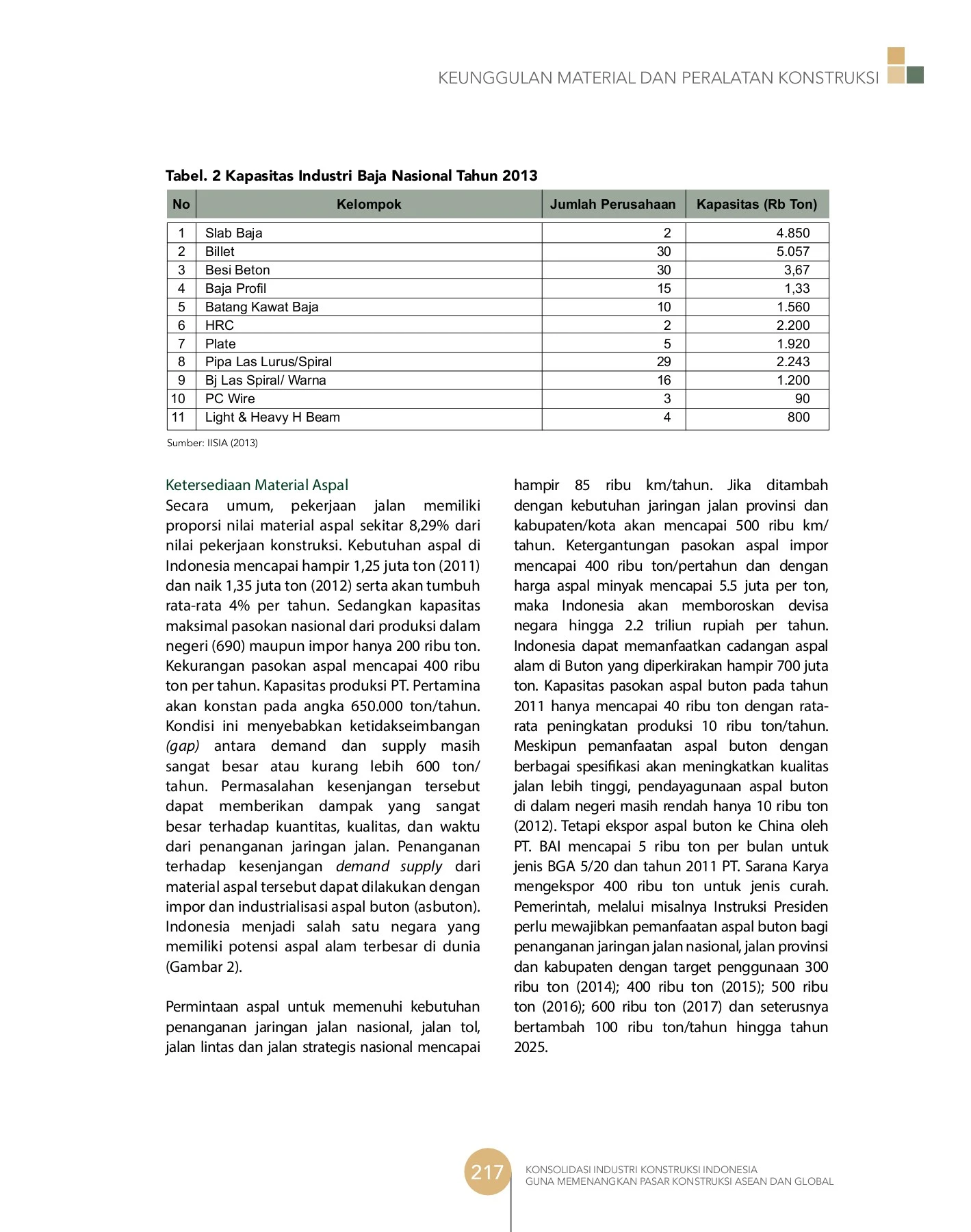 KEUNGGULAN MATERIAL DAN PERALATAN KONSTRUKSI

Tabel. 2 Kapasitas Industri Baja Nasional Tahun 2013

| No | Kelompok | Jumlah Perusahaan | Kapasitas (Rb Ton) |
|---|---|---|---|
| 1 | Slab Baja | 2 | 4.850 |
| 2 | Billet | 30 | 5.057 |
| 3 | Besi Beton | 30 | 3,67 |
| 4 | Baja Profil | 15 | 1,33 |
| 5 | Batang Kawat Baja | 10 | 1.560 |
| 6 | HRC | 2 | 2.200 |
| 7 | Plate | 5 | 1.920 |
| 8 | Pipa Las Lurus/Spiral | 29 | 2.243 |
| 9 | Bj Las Spiral/ Warna | 16 | 1.200 |
| 10 | PC Wire | 3 | 90 |
| 11 | Light & Heavy H Beam | 4 | 800 |

Sumber: IISIA (2013)

Ketersediaan Material Aspal
Secara umum, pekerjaan jalan memiliki proporsi nilai material aspal sekitar 8,29% dari nilai pekerjaan konstruksi. Kebutuhan aspal di Indonesia mencapai hampir 1,25 juta ton (2011) dan naik 1,35 juta ton (2012) serta akan tumbuh rata-rata 4% per tahun. Sedangkan kapasitas maksimal pasokan nasional dari produksi dalam negeri (690) maupun impor hanya 200 ribu ton. Kekurangan pasokan aspal mencapai 400 ribu ton per tahun. Kapasitas produksi PT. Pertamina akan konstan pada angka 650.000 ton/tahun. Kondisi ini menyebabkan ketidakseimbangan (gap) antara demand dan supply masih sangat besar atau kurang lebih 600 ton/tahun. Permasalahan kesenjangan tersebut dapat memberikan dampak yang sangat besar terhadap kuantitas, kualitas, dan waktu dari penanganan jaringan jalan. Penanganan terhadap kesenjangan demand supply dari material aspal tersebut dapat dilakukan dengan impor dan industrialisasi aspal buton (asbuton). Indonesia menjadi salah satu negara yang memiliki potensi aspal alam terbesar di dunia (Gambar 2).

Permintaan aspal untuk memenuhi kebutuhan penanganan jaringan jalan nasional, jalan tol, jalan lintas dan jalan strategis nasional mencapai hampir 85 ribu km/tahun. Jika ditambah dengan kebutuhan jaringan jalan provinsi dan kabupaten/kota akan mencapai 500 ribu km/tahun. Ketergantungan pasokan aspal impor mencapai 400 ribu ton/pertahun dan dengan harga aspal minyak mencapai 5.5 juta per ton, maka Indonesia akan memboroskan devisa negara hingga 2.2 triliun rupiah per tahun. Indonesia dapat memanfaatkan cadangan aspal alam di Buton yang diperkirakan hampir 700 juta ton. Kapasitas pasokan aspal buton pada tahun 2011 hanya mencapai 40 ribu ton dengan rata-rata peningkatan produksi 10 ribu ton/tahun. Meskipun pemanfaatan aspal buton dengan berbagai spesifikasi akan meningkatkan kualitas jalan lebih tinggi, pendayagunaan aspal buton di dalam negeri masih rendah hanya 10 ribu ton (2012). Tetapi ekspor aspal buton ke China oleh PT. BAI mencapai 5 ribu ton per bulan untuk jenis BGA 5/20 dan tahun 2011 PT. Sarana Karya mengekspor 400 ribu ton untuk jenis curah. Pemerintah, melalui misalnya Instruksi Presiden perlu mewajibkan pemanfaatan aspal buton bagi penanganan jaringan jalan nasional, jalan provinsi dan kabupaten dengan target penggunaan 300 ribu ton (2014); 400 ribu ton (2015); 500 ribu ton (2016); 600 ribu ton (2017) dan seterusnya bertambah 100 ribu ton/tahun hingga tahun 2025.

217
KONSOLIDASI INDUSTRI KONSTRUKSI INDONESIA
GUNA MEMENANGKAN PASAR KONSTRUKSI ASEAN DAN GLOBAL